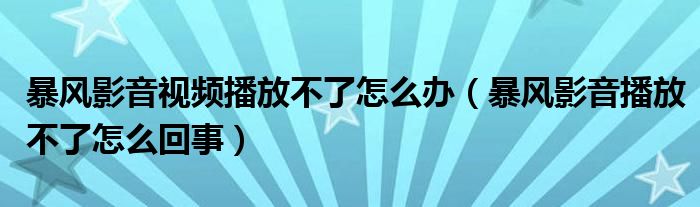 暴风影音视频播放不了怎么办（暴风影音播放不了怎么回事）